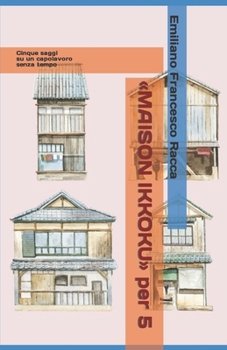 Cinque saggi
su un capolavoro
senza tempo

Emiliano Francesco Racca

«MAISON IKKOKU» per 5